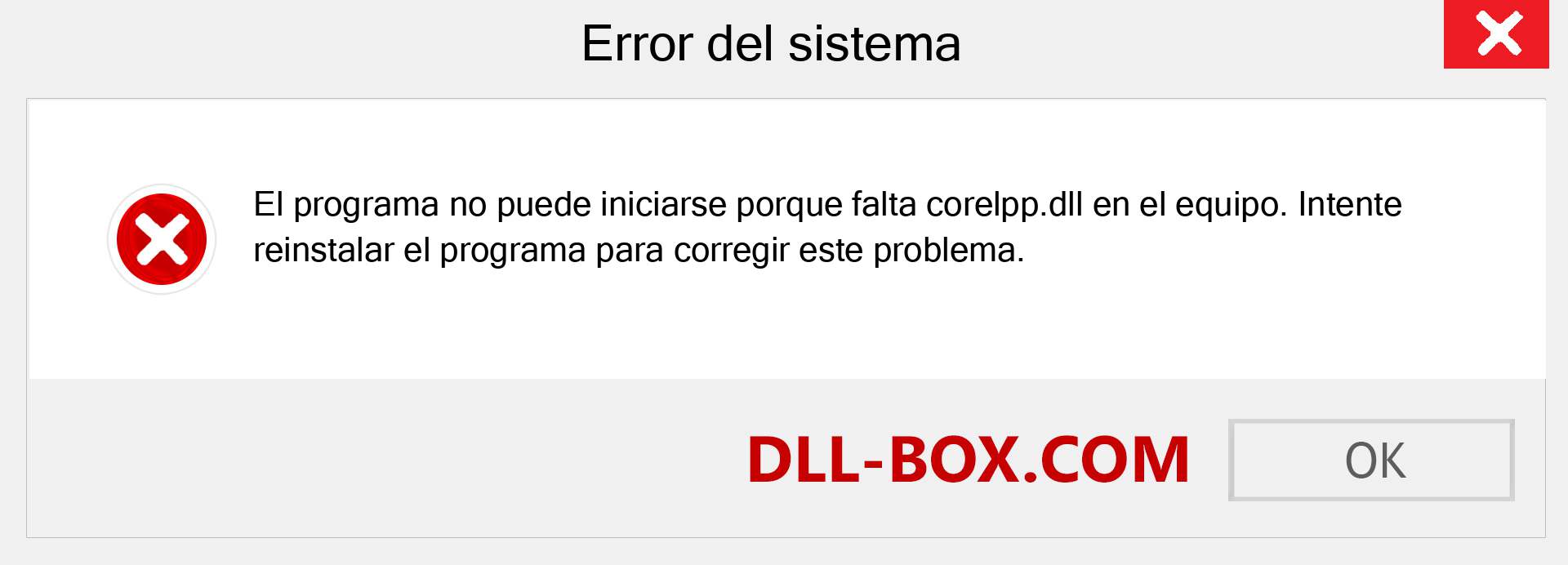 Error del sistema

El programa no puede iniciarse porque falta corelpp.dll en el equipo. Intente reinstalar el programa para corregir este problema.

DLL-BOX.COM

OK